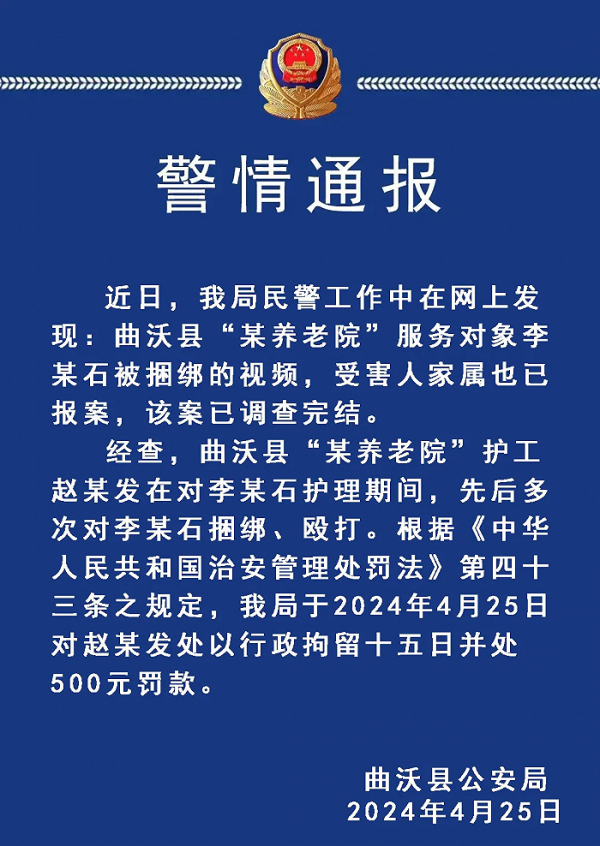 警情通报

近日，我局民警工作中在网上发现：曲沃县“某养老院”服务对象李某石被捆绑的视频，受害人家属也已报案，该案已调查完结。

经查，曲沃县“某养老院”护工赵某发在对李某石护理期间，先后多次对李某石捆绑、殴打。根据《中华人民共和国治安管理处罚法》第四十三条之规定，我局于2024年4月25日对赵某发处以行政拘留十五日并处500元罚款。

曲沃县公安局
2024年4月25日